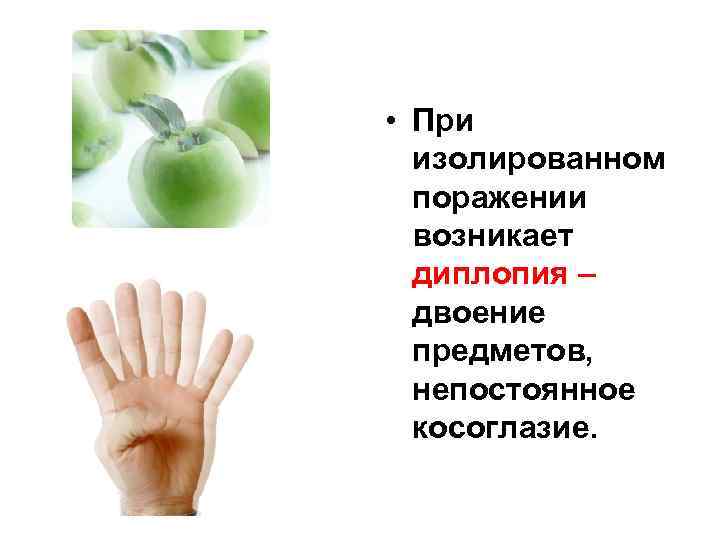 • При изолированном поражении возникает диплопия – двоение предметов, непостоянное косоглазие.